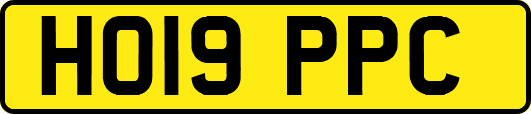 HO19 PPC